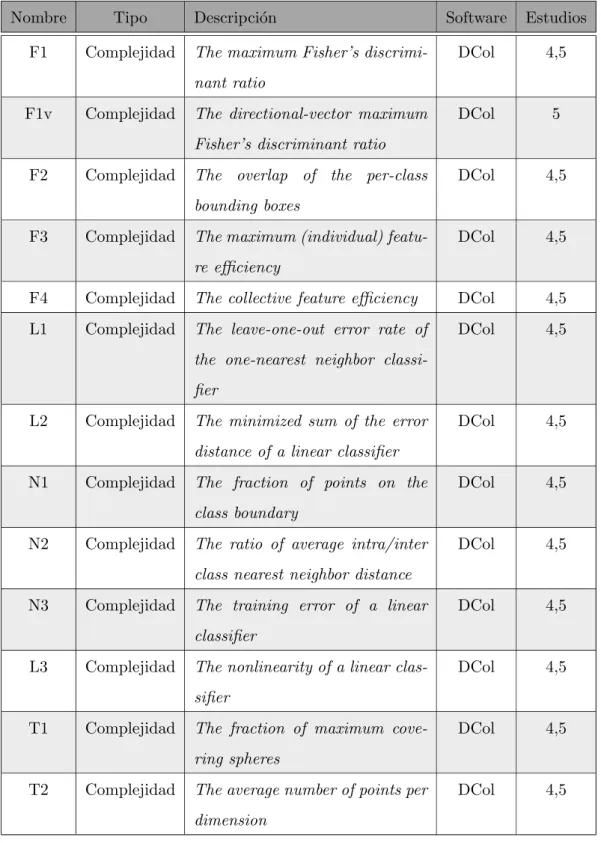 | Nombre | Tipo | Descripción | Software | Estudios |
|---|---|---|---|---|
| F1 | Complejidad | The maximum Fisher's discriminant ratio | DCol | 4,5 |
| F1v | Complejidad | The directional-vector maximum Fisher's discriminant ratio | DCol | 5 |
| F2 | Complejidad | The overlap of the per-class bounding boxes | DCol | 4,5 |
| F3 | Complejidad | The maximum (individual) feature efficiency | DCol | 4,5 |
| F4 | Complejidad | The collective feature efficiency | DCol | 4,5 |
| L1 | Complejidad | The leave-one-out error rate of the one-nearest neighbor classifier | DCol | 4,5 |
| L2 | Complejidad | The minimized sum of the error distance of a linear classifier | DCol | 4,5 |
| N1 | Complejidad | The fraction of points on the class boundary | DCol | 4,5 |
| N2 | Complejidad | The ratio of average intra/inter class nearest neighbor distance | DCol | 4,5 |
| N3 | Complejidad | The training error of a linear classifier | DCol | 4,5 |
| L3 | Complejidad | The nonlinearity of a linear classifier | DCol | 4,5 |
| T1 | Complejidad | The fraction of maximum covering spheres | DCol | 4,5 |
| T2 | Complejidad | The average number of points per dimension | DCol | 4,5 |